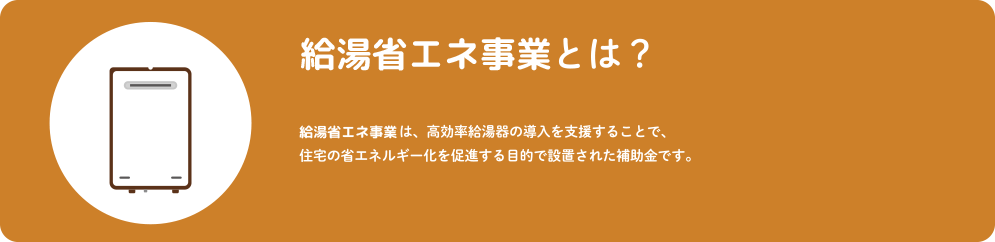 給湯省エネ事業とは？

給湯省エネ事業は、高効率給湯器の導入を支援することで、住宅の省エネルギー化を促進する目的で設置された補助金です。